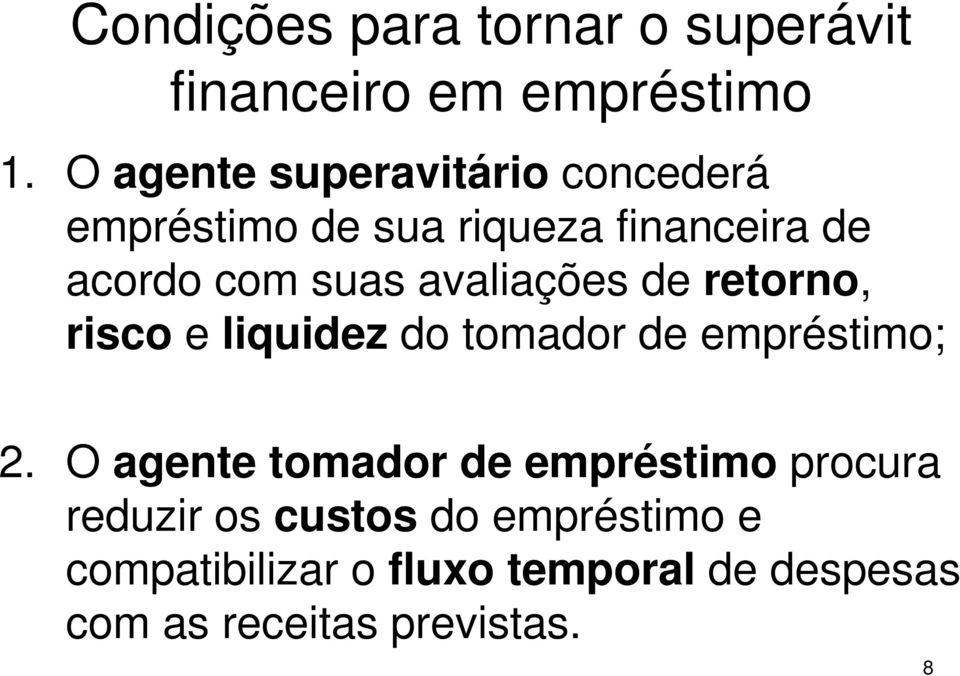 Condições para tornar o superávit financeiro em empréstimo

1. O agente superavitário concederá empréstimo de sua riqueza financeira de acordo com suas avaliações de retorno, risco e liquidez do tomador de empréstimo;

2. O agente tomador de empréstimo procura reduzir os custos do empréstimo e compatibilizar o fluxo temporal de despesas com as receitas previstas.

8